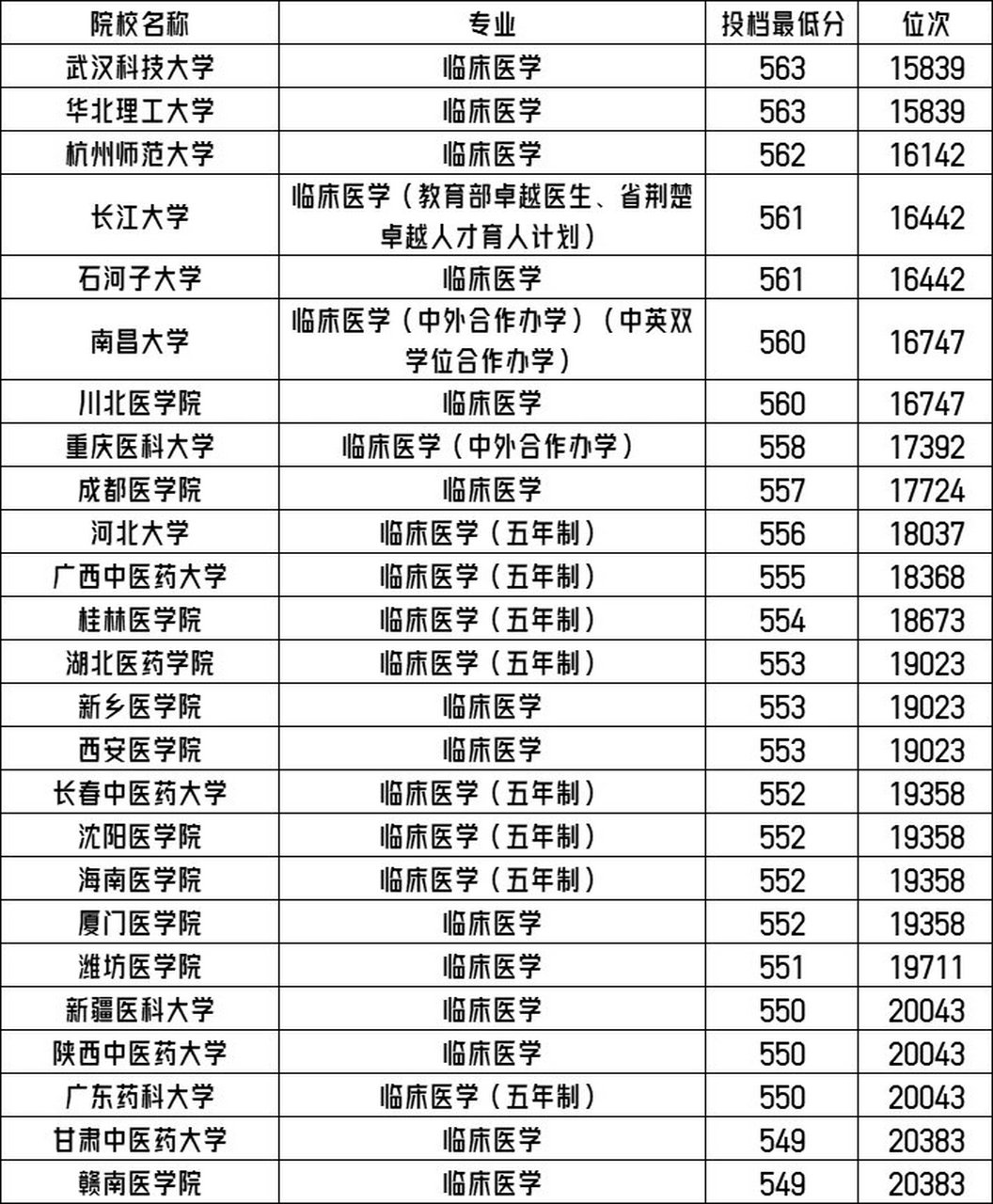 | 院校名称 | 专业 | 投档最低分 | 位次 |
|---|---|---|---|
| 武汉科技大学 | 临床医学 | 563 | 15839 |
| 华北理工大学 | 临床医学 | 563 | 15839 |
| 杭州师范大学 | 临床医学 | 562 | 16142 |
| 长江大学 | 临床医学（教育部卓越医生、省荆楚卓越人才育人计划） | 561 | 16442 |
| 石河子大学 | 临床医学 | 561 | 16442 |
| 南昌大学 | 临床医学（中外合作办学）（中英双学位合作办学） | 560 | 16747 |
| 川北医学院 | 临床医学 | 560 | 16747 |
| 重庆医科大学 | 临床医学（中外合作办学） | 558 | 17392 |
| 成都医学院 | 临床医学 | 557 | 17724 |
| 河北大学 | 临床医学（五年制） | 556 | 18037 |
| 广西中医药大学 | 临床医学（五年制） | 555 | 18368 |
| 桂林医学院 | 临床医学（五年制） | 554 | 18673 |
| 湖北医药学院 | 临床医学（五年制） | 553 | 19023 |
| 新乡医学院 | 临床医学 | 553 | 19023 |
| 西安医学院 | 临床医学 | 553 | 19023 |
| 长春中医药大学 | 临床医学（五年制） | 552 | 19358 |
| 沈阳医学院 | 临床医学（五年制） | 552 | 19358 |
| 海南医学院 | 临床医学（五年制） | 552 | 19358 |
| 厦门医学院 | 临床医学 | 552 | 19358 |
| 潍坊医学院 | 临床医学 | 551 | 19711 |
| 新疆医科大学 | 临床医学 | 550 | 20043 |
| 陕西中医药大学 | 临床医学 | 550 | 20043 |
| 广东药科大学 | 临床医学（五年制） | 550 | 20043 |
| 甘肃中医药大学 | 临床医学 | 549 | 20383 |
| 赣南医学院 | 临床医学 | 549 | 20383 |